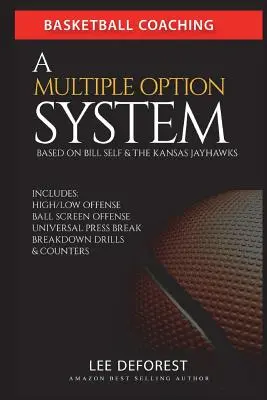 BASKETBALL COACHING

A MULTIPLE OPTION SYSTEM

BASED ON BILL SELF & THE KANSAS JAYHAWKS

INCLUDES:
HIGH/LOW OFFENSE
BALL SCREEN OFFENSE
UNIVERSAL PRESS BREAK
BREAKDOWN DRILLS
& COUNTERS

LEE DEFOREST
AMAZON BEST SELLING AUTHOR